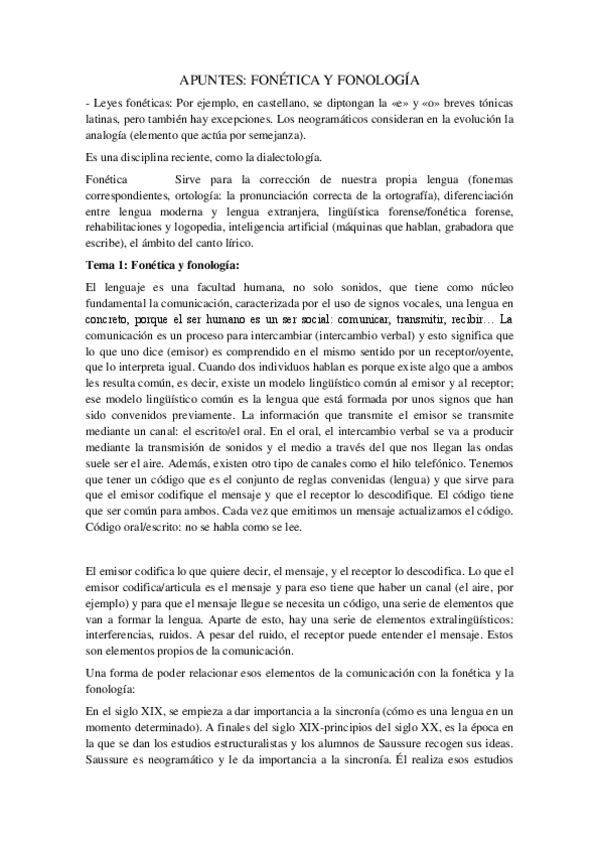 APUNTES: FONÉTICA Y FONOLOGÍA

- Leyes fonéticas: Por ejemplo, en castellano, se diptongan la «e» y «o» breves tónicas latinas, pero también hay excepciones. Los neogramáticos consideran en la evolución la analogía (elemento que actúa por semejanza).

Es una disciplina reciente, como la dialectología.

Fonética Sirve para la corrección de nuestra propia lengua (fonemas correspondientes, ortología: la pronunciación correcta de la ortografía), diferenciación entre lengua moderna y lengua extranjera, lingüística forense/fonética forense, rehabilitaciones y logopedia, inteligencia artificial (máquinas que hablan, grabadora que escribe), el ámbito del canto lírico.

Tema 1: Fonética y fonología:

El lenguaje es una facultad humana, no solo sonidos, que tiene como núcleo fundamental la comunicación, caracterizada por el uso de signos vocales, una lengua en concreto, porque el ser humano es un ser social: comunicar, transmitir, recibir… La comunicación es un proceso para intercambiar (intercambio verbal) y esto significa que lo que uno dice (emisor) es comprendido en el mismo sentido por un receptor/oyente, que lo interpreta igual. Cuando dos individuos hablan es porque existe algo que a ambos les resulta común, es decir, existe un modelo lingüístico común al emisor y al receptor; ese modelo lingüístico común es la lengua que está formada por unos signos que han sido convenidos previamente. La información que transmite el emisor se transmite mediante un canal: el escrito/el oral. En el oral, el intercambio verbal se va a producir mediante la transmisión de sonidos y el medio a través del que nos llegan las ondas suele ser el aire. Además, existen otro tipo de canales como el hilo telefónico. Tenemos que tener un código que es el conjunto de reglas convenidas (lengua) y que sirve para que el emisor codifique el mensaje y que el receptor lo descodifique. El código tiene que ser común para ambos. Cada vez que emitimos un mensaje actualizamos el código. Código oral/escrito: no se habla como se lee.

El emisor codifica lo que quiere decir, el mensaje, y el receptor lo descodifica. Lo que el emisor codifica/articula es el mensaje y para eso tiene que haber un canal (el aire, por ejemplo) y para que el mensaje llegue se necesita un código, una serie de elementos que van a formar la lengua. Aparte de esto, hay una serie de elementos extralingüísticos: interferencias, ruidos. A pesar del ruido, el receptor puede entender el mensaje. Estos son elementos propios de la comunicación.

Una forma de poder relacionar esos elementos de la comunicación con la fonética y la fonología:

En el siglo XIX, se empieza a dar importancia a la sincronía (cómo es una lengua en un momento determinado). A finales del siglo XIX-principios del siglo XX, es la época en la que se dan los estudios estructuralistas y los alumnos de Saussure recogen sus ideas. Saussure es neogramático y le da importancia a la sincronía. Él realiza esos estudios